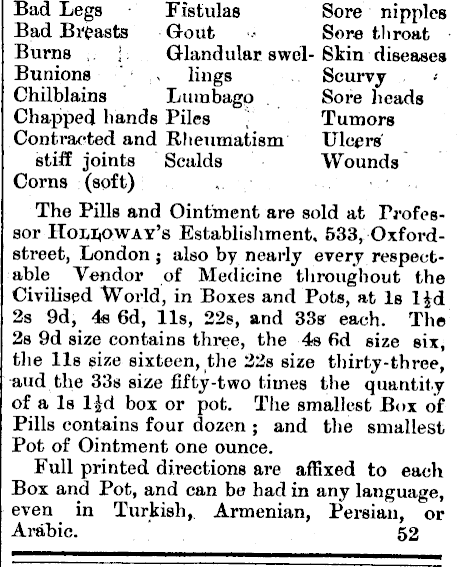 Bad Legs
Bad Breasts
Burns
Bunions
Chilblains
Chapped hands
Contracted and stiff joints
Corns (soft)

Fistulas
Gout
Glandular swellings
Lumbago
Piles
Rheumatism
Scalds

Sore nipples
Sore throat
Skin diseases
Scurvy
Sore heads
Tumors
Ulcers
Wounds

The Pills and Ointment are sold at Professor HOLLOWAY's Establishment, 533, Oxford-street, London; also by nearly every respectable Vendor of Medicine throughout the Civilised World, in Boxes and Pots, at 1s $1\frac{1}{2}$d 2s 9d, 4s 6d, 11s, 22s, and 33s each. The 2s 9d size contains three, the 4s 6d size six, the 11s size sixteen, the 22s size thirty-three, aud the 33s size fifty-two times the quantity of a 1s $1\frac{1}{2}$d box or pot. The smallest Box of Pills contains four dozen; and the smallest Pot of Ointment one ounce.

Full printed directions are affixed to each Box and Pot, and can be had in any language, even in Turkish, Armenian, Persian, or Arabic. 52